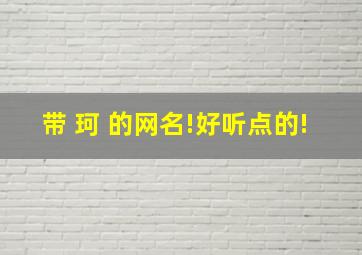 带 珂 的网名!好听点的!